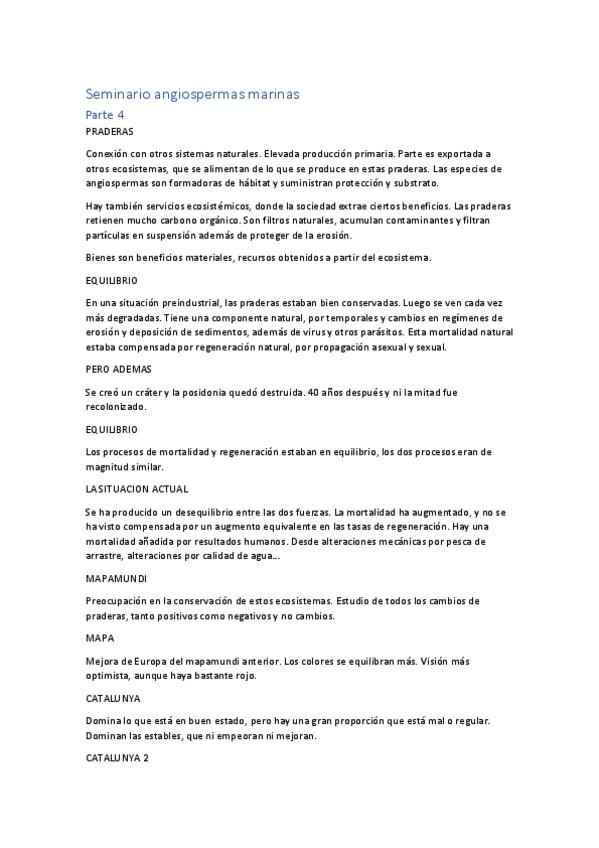 Seminario angiospermas marinas

Parte 4

PRADERAS

Conexión con otros sistemas naturales. Elevada producción primaria. Parte es exportada a otros ecosistemas, que se alimentan de lo que se produce en estas praderas. Las especies de angiospermas son formadoras de hábitat y suministran protección y substrato.

Hay también servicios ecosistémicos, donde la sociedad extrae ciertos beneficios. Las praderas retienen mucho carbono orgánico. Son filtros naturales, acumulan contaminantes y filtran partículas en suspensión además de proteger de la erosión.

Bienes son beneficios materiales, recursos obtenidos a partir del ecosistema.

EQUILIBRIO

En una situación preindustrial, las praderas estaban bien conservadas. Luego se ven cada vez más degradadas. Tiene una componente natural, por temporales y cambios en regímenes de erosión y deposición de sedimentos, además de virus y otros parásitos. Esta mortalidad natural estaba compensada por regeneración natural, por propagación asexual y sexual.

PERO ADEMAS

Se creó un cráter y la posidonia quedó destruida. 40 años después y ni la mitad fue recolonizado.

EQUILIBRIO

Los procesos de mortalidad y regeneración estaban en equilibrio, los dos procesos eran de magnitud similar.

LA SITUACION ACTUAL

Se ha producido un desequilibrio entre las dos fuerzas. La mortalidad ha augmentado, y no se ha visto compensada por un augmento equivalente en las tasas de regeneración. Hay una mortalidad añadida por resultados humanos. Desde alteraciones mecánicas por pesca de arrastre, alteraciones por calidad de agua...

MAPAMUNDI

Preocupación en la conservación de estos ecosistemas. Estudio de todos los cambios de praderas, tanto positivos como negativos y no cambios.

MAPA

Mejora de Europa del mapamundi anterior. Los colores se equilibran más. Visión más optimista, aunque haya bastante rojo.

CATALUNYA

Domina lo que está en buen estado, pero hay una gran proporción que está mal o regular. Dominan las estables, que ni empeoran ni mejoran.

CATALUNYA 2